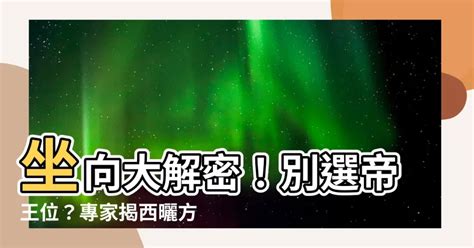 坐向大解密！別選帝王位？專家揭西曬方